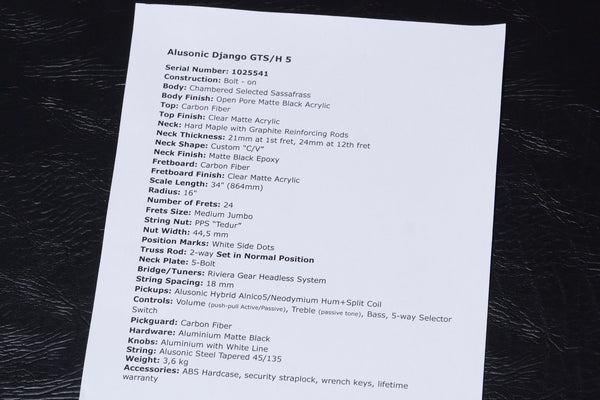 Alusonic Django GTS/H 5

Serial Number: 1025541
Construction: Bolt - on
Body: Chambered Selected Sassafrass
Body Finish: Open Pore Matte Black Acrylic
Top: Carbon Fiber
Top Finish: Clear Matte Acrylic
Neck: Hard Maple with Graphite Reinforcing Rods
Neck Thickness: 21mm at 1st fret, 24mm at 12th fret
Neck Shape: Custom "C/V"
Neck Finish: Matte Black Epoxy
Fretboard: Carbon Fiber
Fretboard Finish: Clear Matte Acrylic
Scale Length: 34" (864mm)
Radius: 16"
Number of Frets: 24
Frets Size: Medium Jumbo
String Nut: PPS "Tedur"
Nut Width: 44,5 mm
Position Marks: White Side Dots
Truss Rod: 2-way Set in Normal Position
Neck Plate: 5-Bolt
Bridge/Tuners: Riviera Gear Headless System
String Spacing: 18 mm
Pickups: Alusonic Hybrid Alnico5/Neodymium Hum+Split Coil
Controls: Volume (push-pull Active/Passive), Treble (passive tone), Bass, 5-way Selector Switch
Pickguard: Carbon Fiber
Hardware: Aluminium Matte Black
Knobs: Aluminium with White Line
String: Alusonic Steel Tapered 45/135
Weight: 3,6 kg
Accessories: ABS Hardcase, security straplock, wrench keys, lifetime warranty